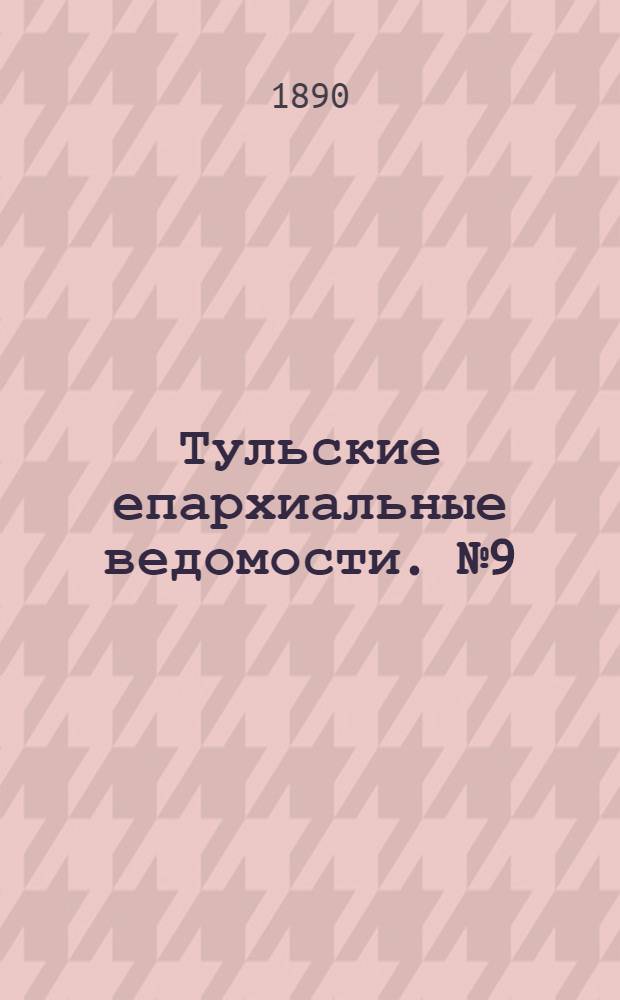 1890

Тульские епархиальные ведомости. №9